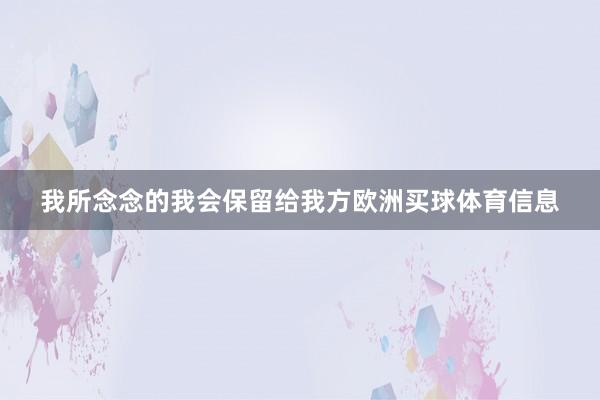 我所念念的我会保留给我方欧洲买球体育信息